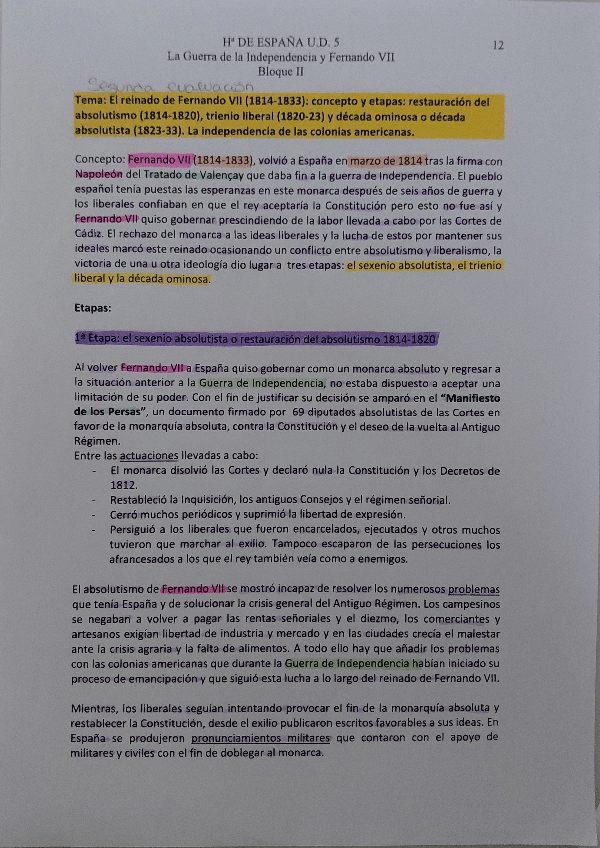 Hª DE ESPAÑA U.D. 5
La Guerra de la Independencia y Fernando VII
Bloque II

12

Segunda evaluación

Tema: El reinado de Fernando VII (1814-1833): concepto y etapas: restauración del absolutismo (1814-1820), trienio liberal (1820-23) y década ominosa o década absolutista (1823-33). La independencia de las colonias americanas.

Concepto: Fernando VII (1814-1833), volvió a España en marzo de 1814 tras la firma con Napoleón del Tratado de Valençay que daba fin a la guerra de Independencia. El pueblo español tenía puestas las esperanzas en este monarca después de seis años de guerra y los liberales confiaban en que el rey aceptaría la Constitución pero esto no fue así y Fernando VII quiso gobernar prescindiendo de la labor llevada a cabo por las Cortes de Cádiz. El rechazo del monarca a las ideas liberales y la lucha de estos por mantener sus ideales marcó este reinado ocasionando un conflicto entre absolutismo y liberalismo, la victoria de una u otra ideología dio lugar a tres etapas: el sexenio absolutista, el trienio liberal y la década ominosa.

Etapas:

1ª Etapa: el sexenio absolutista o restauración del absolutismo 1814-1820

Al volver Fernando VII a España quiso gobernar como un monarca absoluto y regresar a la situación anterior a la Guerra de Independencia, no estaba dispuesto a aceptar una limitación de su poder. Con el fin de justificar su decisión se amparó en el "Manifiesto de los Persas", un documento firmado por 69 diputados absolutistas de las Cortes en favor de la monarquía absoluta, contra la Constitución y el deseo de la vuelta al Antiguo Régimen.
Entre las actuaciones llevadas a cabo:
- El monarca disolvió las Cortes y declaró nula la Constitución y los Decretos de 1812.
- Restableció la Inquisición, los antiguos Consejos y el régimen señorial.
- Cerró muchos periódicos y suprimió la libertad de expresión.
- Persiguió a los liberales que fueron encarcelados, ejecutados y otros muchos tuvieron que marchar al exilio. Tampoco escaparon de las persecuciones los afrancesados a los que el rey también veía como a enemigos.

El absolutismo de Fernando VII se mostró incapaz de resolver los numerosos problemas que tenía España y de solucionar la crisis general del Antiguo Régimen. Los campesinos se negaban a volver a pagar las rentas señoriales y el diezmo, los comerciantes y artesanos exigían libertad de industria y mercado y en las ciudades crecía el malestar ante la crisis agraria y la falta de alimentos. A todo ello hay que añadir los problemas con las colonias americanas que durante la Guerra de Independencia habían iniciado su proceso de emancipación y que siguió esta lucha a lo largo del reinado de Fernando VII.

Mientras, los liberales seguían intentando provocar el fin de la monarquía absoluta y restablecer la Constitución, desde el exilio publicaron escritos favorables a sus ideas. En España se produjeron pronunciamientos militares que contaron con el apoyo de militares y civiles con el fin de doblegar al monarca.